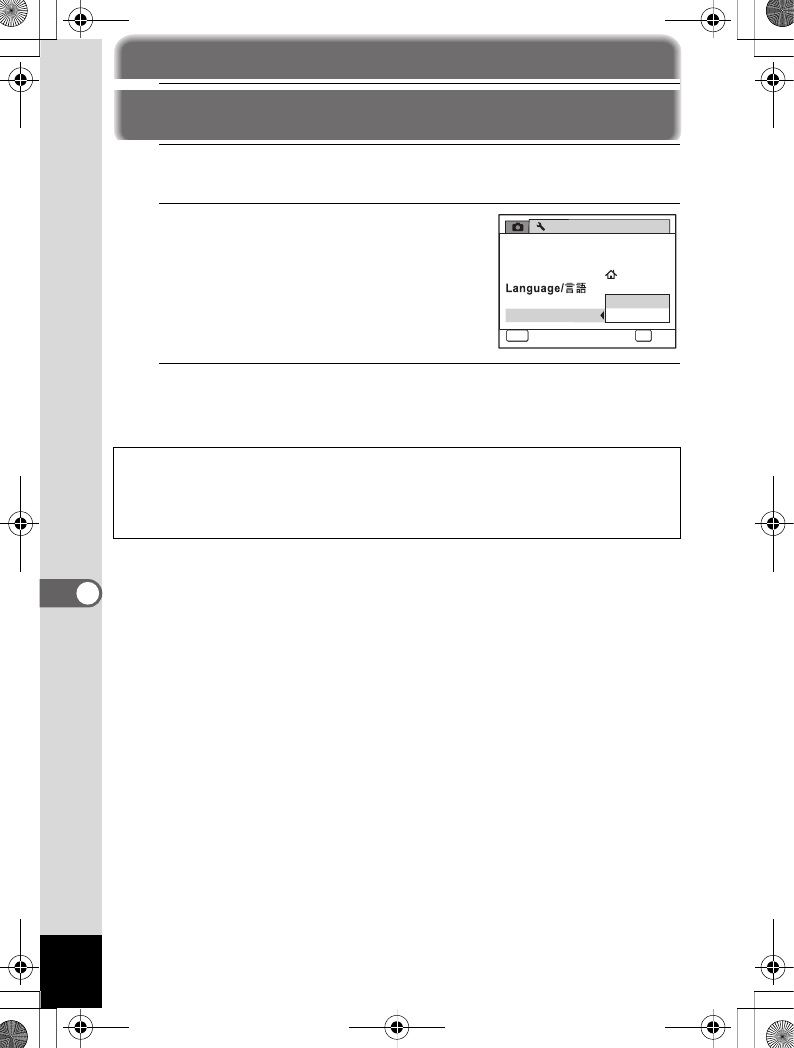 Language/言語